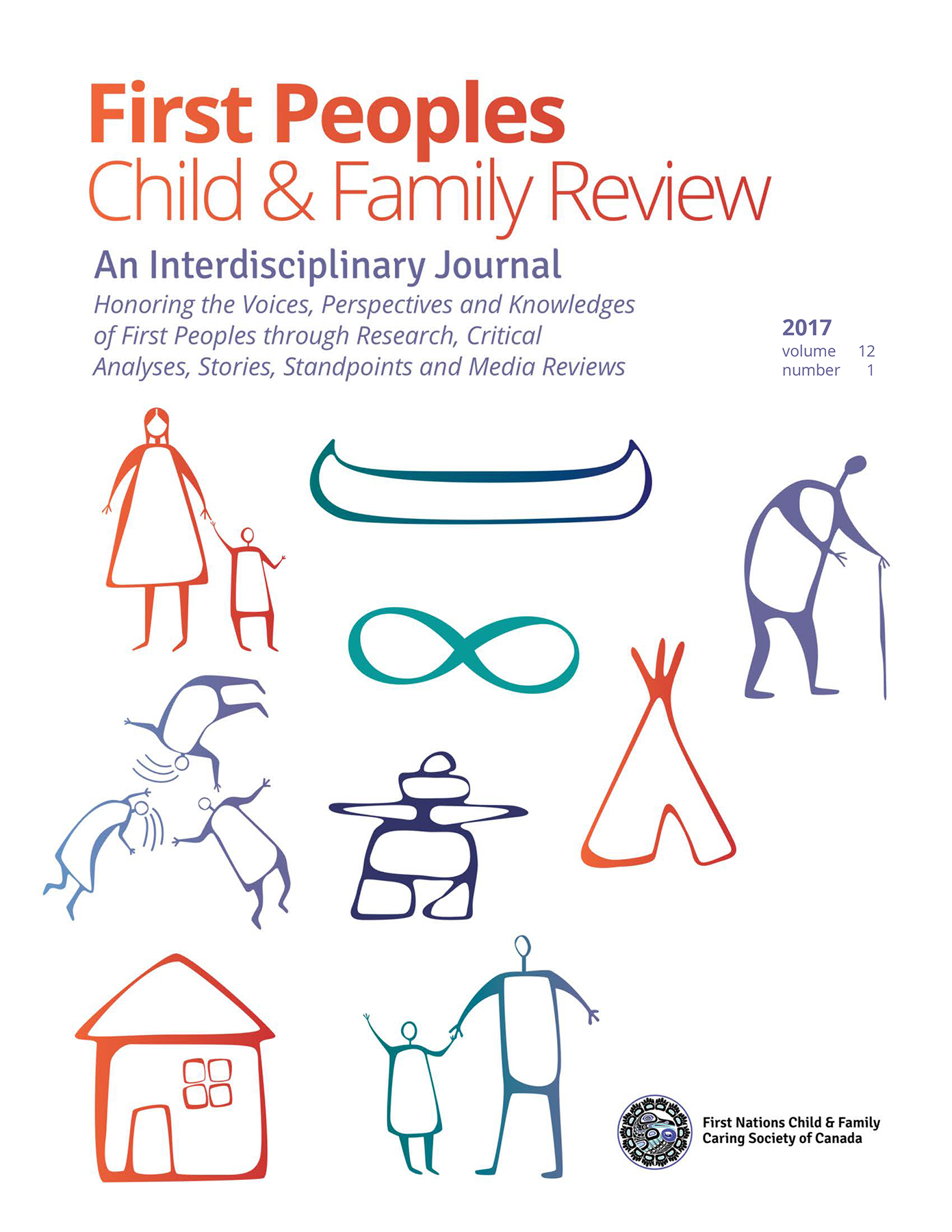 First Peoples
Child & Family Review

An Interdisciplinary Journal

Honoring the Voices, Perspectives and Knowledges of First Peoples through Research, Critical Analyses, Stories, Standpoints and Media Reviews

2017
volume 12
number 1

First Nations Child & Family
Caring Society of Canada